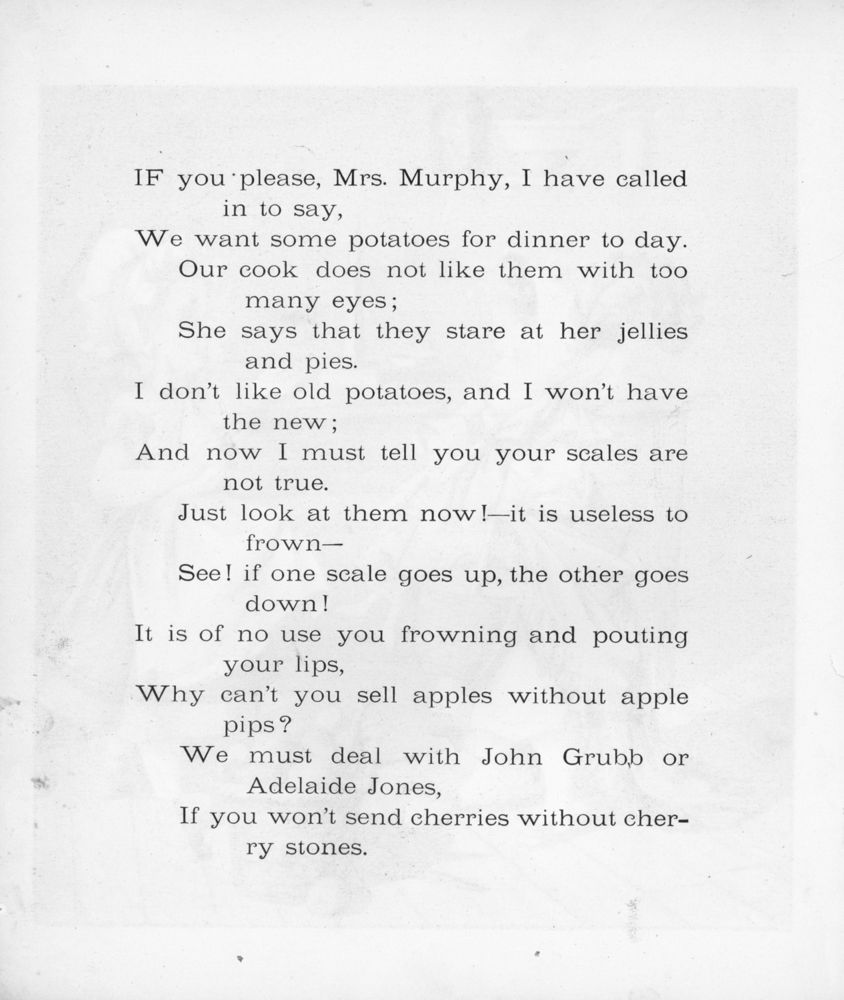 IF you please, Mrs. Murphy, I have called in to say,
We want some potatoes for dinner to day.
Our cook does not like them with too many eyes;
She says that they stare at her jellies and pies.
I don't like old potatoes, and I won't have the new;
And now I must tell you your scales are not true.
Just look at them now!—it is useless to frown—
See! if one scale goes up, the other goes down!
It is of no use you frowning and pouting your lips,
Why can't you sell apples without apple pips?
We must deal with John Grubb or Adelaide Jones,
If you won't send cherries without cherry stones.